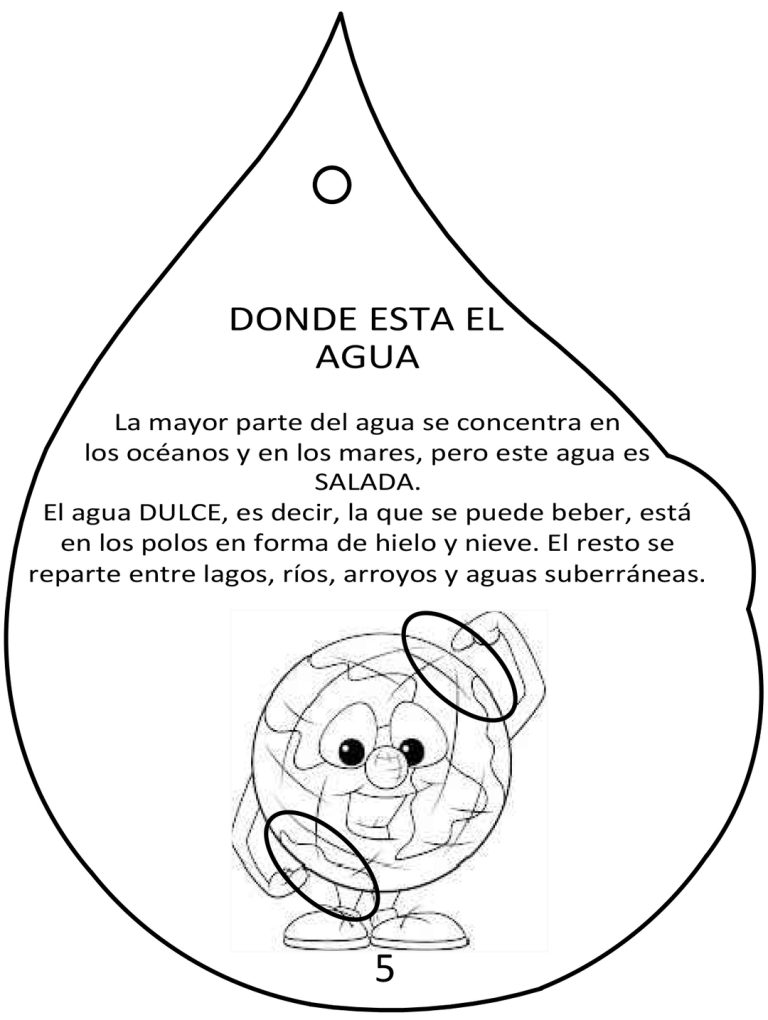 DONDE ESTA EL AGUA

La mayor parte del agua se concentra en los océanos y en los mares, pero este agua es SALADA.

El agua DULCE, es decir, la que se puede beber, está en los polos en forma de hielo y nieve. El resto se reparte entre lagos, ríos, arroyos y aguas suberráneas.

5